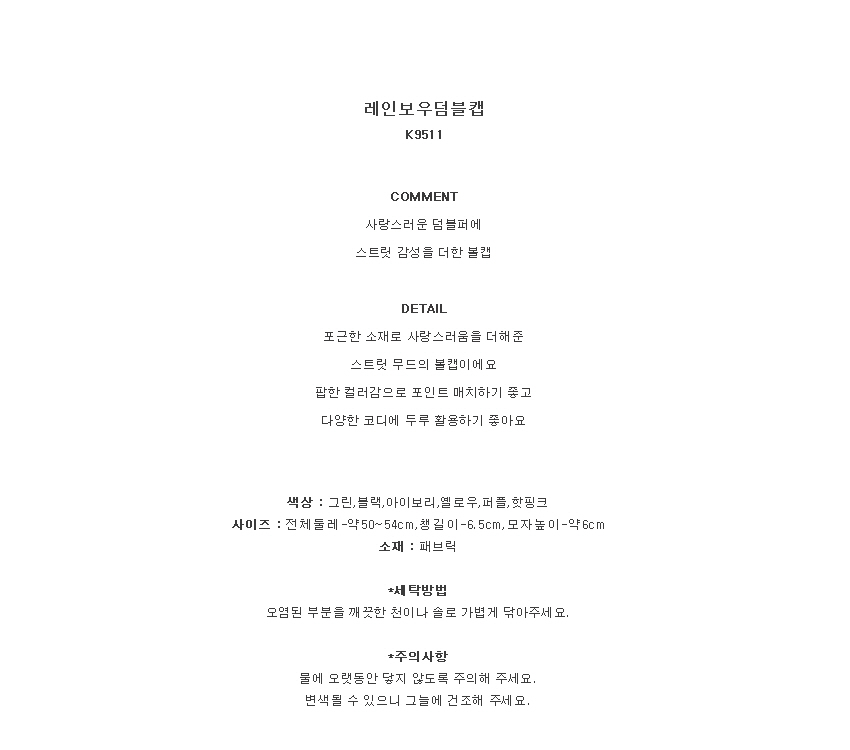 레인보우덤블캡
K9511

COMMENT
사랑스러운 덤블퍼에
스트릿 감성을 더한 볼캡

DETAIL
포근한 소재로 사랑스러움을 더해준
스트릿 무드의 볼캡이에요
팝한 컬러감으로 포인트 매치하기 좋고
다양한 코디에 두루 활용하기 좋아요

색상 : 그린,블랙,아이보리,옐로우,퍼플,핫핑크
사이즈 : 전체둘레-약50~54cm,챙길이-6.5cm,모자높이-약6cm
소재 : 패브릭

*세탁방법
오염된 부분을 깨끗한 천이나 솔로 가볍게 닦아주세요.

*주의사항
물에 오랫동안 닿지 않도록 주의해 주세요.
변색될 수 있으니 그늘에 건조해 주세요.